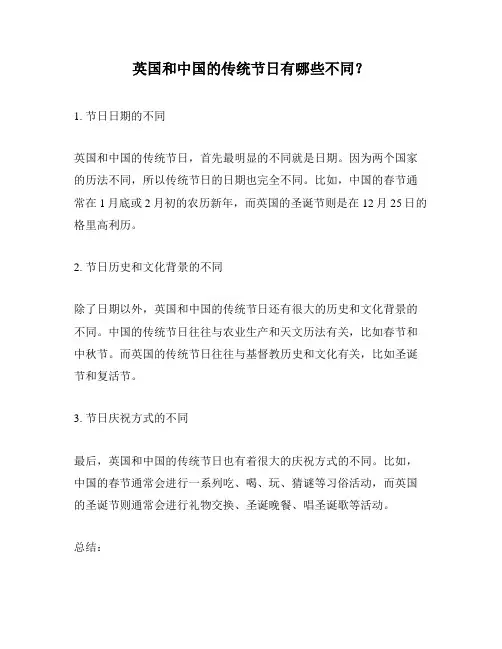 英国和中国的传统节日有哪些不同？

1. 节日日期的不同

英国和中国的传统节日，首先最明显的不同就是日期。因为两个国家的历法不同，所以传统节日的日期也完全不同。比如，中国的春节通常在 1 月底或 2 月初的农历新年，而英国的圣诞节则是在 12 月 25 日的格里高利历。

2. 节日历史和文化背景的不同

除了日期以外，英国和中国的传统节日还有很大的历史和文化背景的不同。中国的传统节日往往与农业生产和天文历法有关，比如春节和中秋节。而英国的传统节日往往与基督教历史和文化有关，比如圣诞节和复活节。

3. 节日庆祝方式的不同

最后，英国和中国的传统节日也有着很大的庆祝方式的不同。比如，中国的春节通常会进行一系列吃、喝、玩、猜谜等习俗活动，而英国的圣诞节则通常会进行礼物交换、圣诞晚餐、唱圣诞歌等活动。

总结：